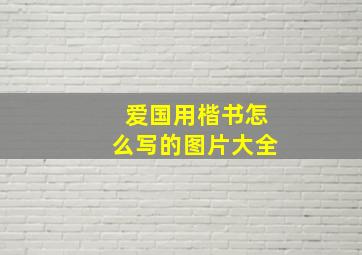 爱国用楷书怎么写的图片大全